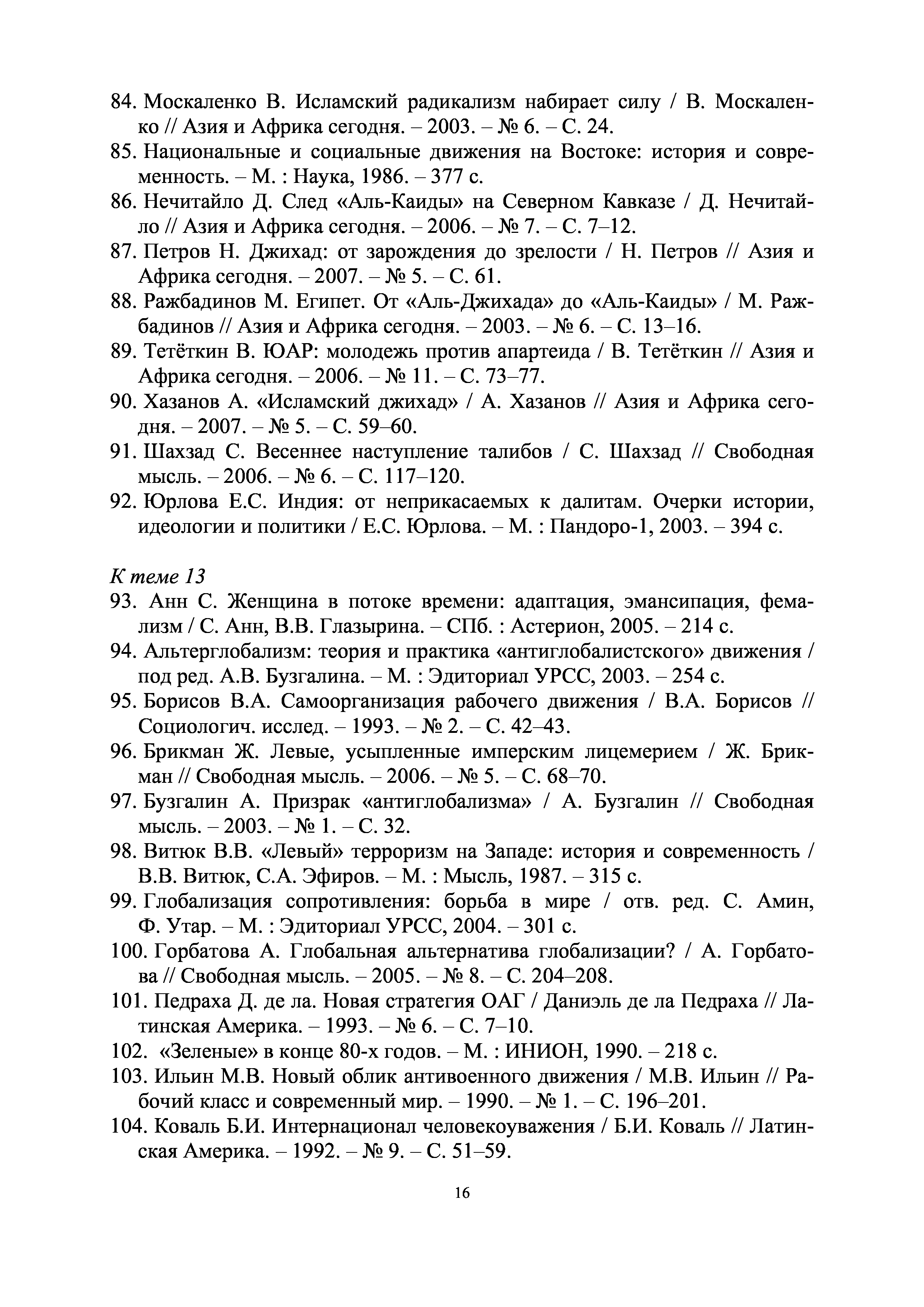 84. Москаленко В. Исламский радикализм набирает силу / В. Москаленко // Азия и Африка сегодня. – 2003. – № 6. – С. 24.
85. Национальные и социальные движения на Востоке: история и современность. – М. : Наука, 1986. – 377 с.
86. Нечитайло Д. След «Аль-Каиды» на Северном Кавказе / Д. Нечитайло // Азия и Африка сегодня. – 2006. – № 7. – С. 7–12.
87. Петров Н. Джихад: от зарождения до зрелости / Н. Петров // Азия и Африка сегодня. – 2007. – № 5. – С. 61.
88. Ражбадинов М. Египет. От «Аль-Джихада» до «Аль-Каиды» / М. Ражбадинов // Азия и Африка сегодня. – 2003. – № 6. – С. 13–16.
89. Тетёткин В. ЮАР: молодежь против апартеида / В. Тетёткин // Азия и Африка сегодня. – 2006. – № 11. – С. 73–77.
90. Хазанов А. «Исламский джихад» / А. Хазанов // Азия и Африка сегодня. – 2007. – № 5. – С. 59–60.
91. Шахзад С. Весеннее наступление талибов / С. Шахзад // Свободная мысль. – 2006. – № 6. – С. 117–120.
92. Юрлова Е.С. Индия: от неприкасаемых к далитам. Очерки истории, идеологии и политики / Е.С. Юрлова. – М. : Пандоро-1, 2003. – 394 с.

К теме 13
93. Анн С. Женщина в потоке времени: адаптация, эмансипация, фемализм / С. Анн, В.В. Глазырина. – СПб. : Астерион, 2005. – 214 с.
94. Альтерглобализм: теория и практика «антиглобалистского» движения / под ред. А.В. Бузгалина. – М. : Эдиториал УРСС, 2003. – 254 с.
95. Борисов В.А. Самоорганизация рабочего движения / В.А. Борисов // Социологич. исслед. – 1993. – № 2. – С. 42–43.
96. Брикман Ж. Левые, усыпленные имперским лицемерием / Ж. Брикман // Свободная мысль. – 2006. – № 5. – С. 68–70.
97. Бузгалин А. Призрак «антиглобализма» / А. Бузгалин // Свободная мысль. – 2003. – № 1. – С. 32.
98. Витюк В.В. «Левый» терроризм на Западе: история и современность / В.В. Витюк, С.А. Эфиров. – М. : Мысль, 1987. – 315 с.
99. Глобализация сопротивления: борьба в мире / отв. ред. С. Амин, Ф. Утар. – М. : Эдиториал УРСС, 2004. – 301 с.
100. Горбатова А. Глобальная альтернатива глобализации? / А. Горбатова // Свободная мысль. – 2005. – № 8. – С. 204–208.
101. Педраха Д. де ла. Новая стратегия ОАГ / Даниэль де ла Педраха // Латинская Америка. – 1993. – № 6. – С. 7–10.
102. «Зеленые» в конце 80-х годов. – М. : ИНИОН, 1990. – 218 с.
103. Ильин М.В. Новый облик антивоенного движения / М.В. Ильин // Рабочий класс и современный мир. – 1990. – № 1. – С. 196–201.
104. Коваль Б.И. Интернационал человекоуважения / Б.И. Коваль // Латинская Америка. – 1992. – № 9. – С. 51–59.

16